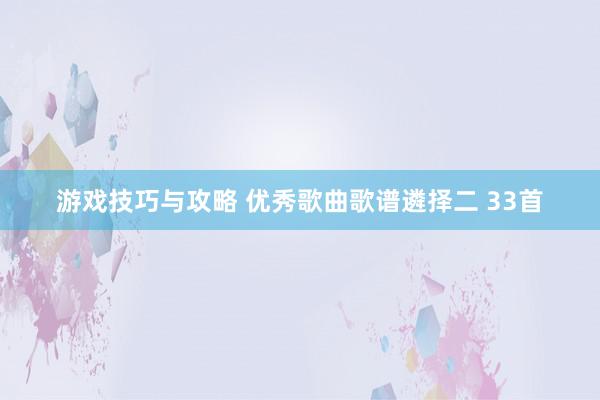 游戏技巧与攻略 优秀歌曲歌谱遴择二 33首